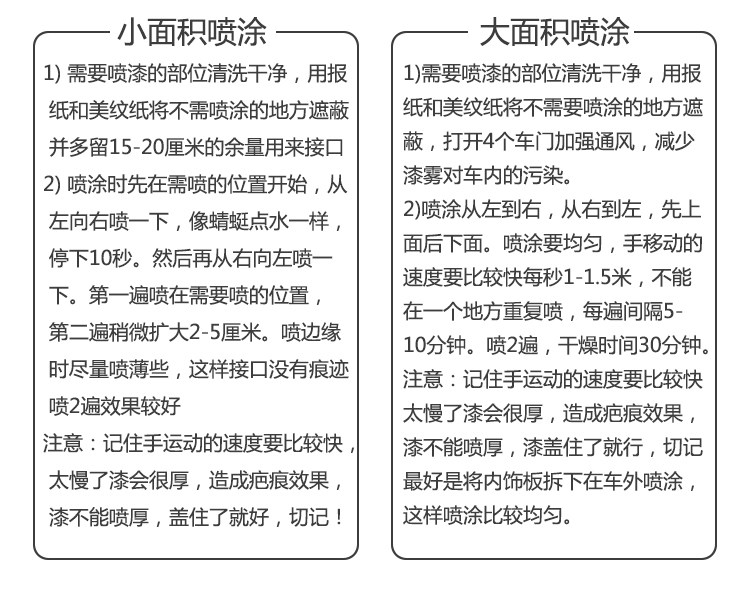 小面积喷涂

1) 需要喷漆的部位清洗干净，用报纸和美纹纸将不需喷涂的地方遮蔽并多留15-20厘米的余量用来接口
2) 喷涂时先在需喷的位置开始，从左向右喷一下，像蜻蜓点水一样，停下10秒。然后再从右向左喷一下。第一遍喷在需要喷的位置，第二遍稍微扩大2-5厘米。喷边缘时尽量喷薄些，这样接口没有痕迹喷2遍效果较好
注意：记住手运动的速度要比较快，太慢了漆会很厚，造成疤痕效果，漆不能喷厚，盖住了就好，切记！

大面积喷涂

1)需要喷漆的部位清洗干净，用报纸和美纹纸将不需要喷涂的地方遮蔽，打开4个车门加强通风，减少漆雾对车内的污染。
2)喷涂从左到右，从右到左，先上面后下面。喷涂要均匀，手移动的速度要比较快每秒1-1.5米，不能在一个地方重复喷，每遍间隔5-10分钟。喷2遍，干燥时间30分钟。
注意：记住手运动的速度要比较快太慢了漆会很厚，造成疤痕效果，漆不能喷厚，漆盖住了就行，切记最好是将内饰板拆下在车外喷涂，这样喷涂比较均匀。